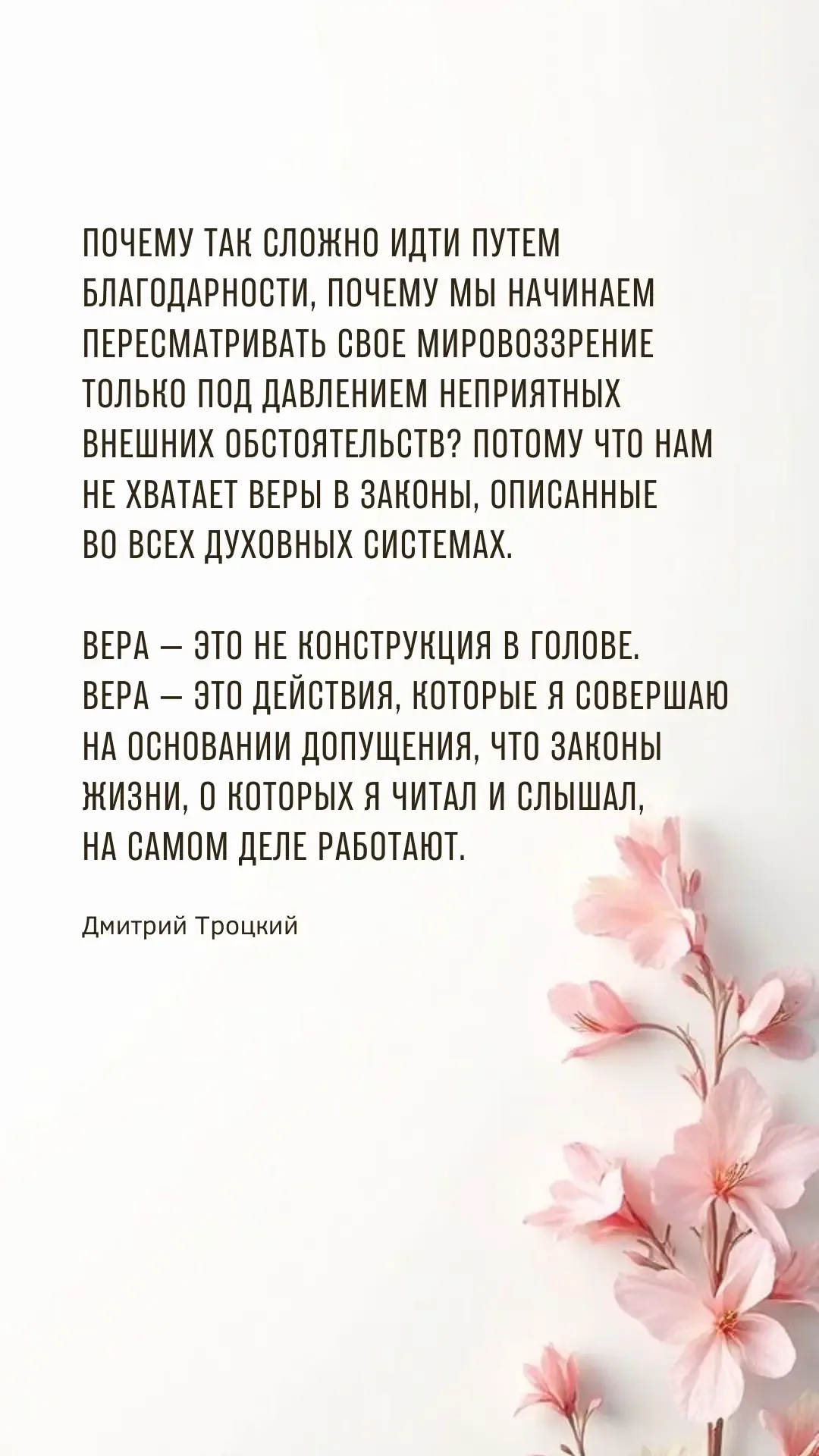 ПОЧЕМУ ТАК СЛОЖНО ИДТИ ПУТЕМ БЛАГОДАРНОСТИ, ПОЧЕМУ МЫ НАЧИНАЕМ ПЕРЕСМАТРИВАТЬ СВОЕ МИРОВОЗЗРЕНИЕ ТОЛЬКО ПОД ДАВЛЕНИЕМ НЕПРИЯТНЫХ ВНЕШНИХ ОБСТОЯТЕЛЬСТВ? ПОТОМУ ЧТО НАМ НЕ ХВАТАЕТ ВЕРЫ В ЗАКОНЫ, ОПИСАННЫЕ ВО ВСЕХ ДУХОВНЫХ СИСТЕМАХ.

ВЕРА — ЭТО НЕ КОНСТРУКЦИЯ В ГОЛОВЕ. ВЕРА — ЭТО ДЕЙСТВИЯ, КОТОРЫЕ Я СОВЕРШАЮ НА ОСНОВАНИИ ДОПУЩЕНИЯ, ЧТО ЗАКОНЫ ЖИЗНИ, О КОТОРЫХ Я ЧИТАЛ И СЛЫШАЛ, НА САМОМ ДЕЛЕ РАБОТАЮТ.

Дмитрий Троцкий